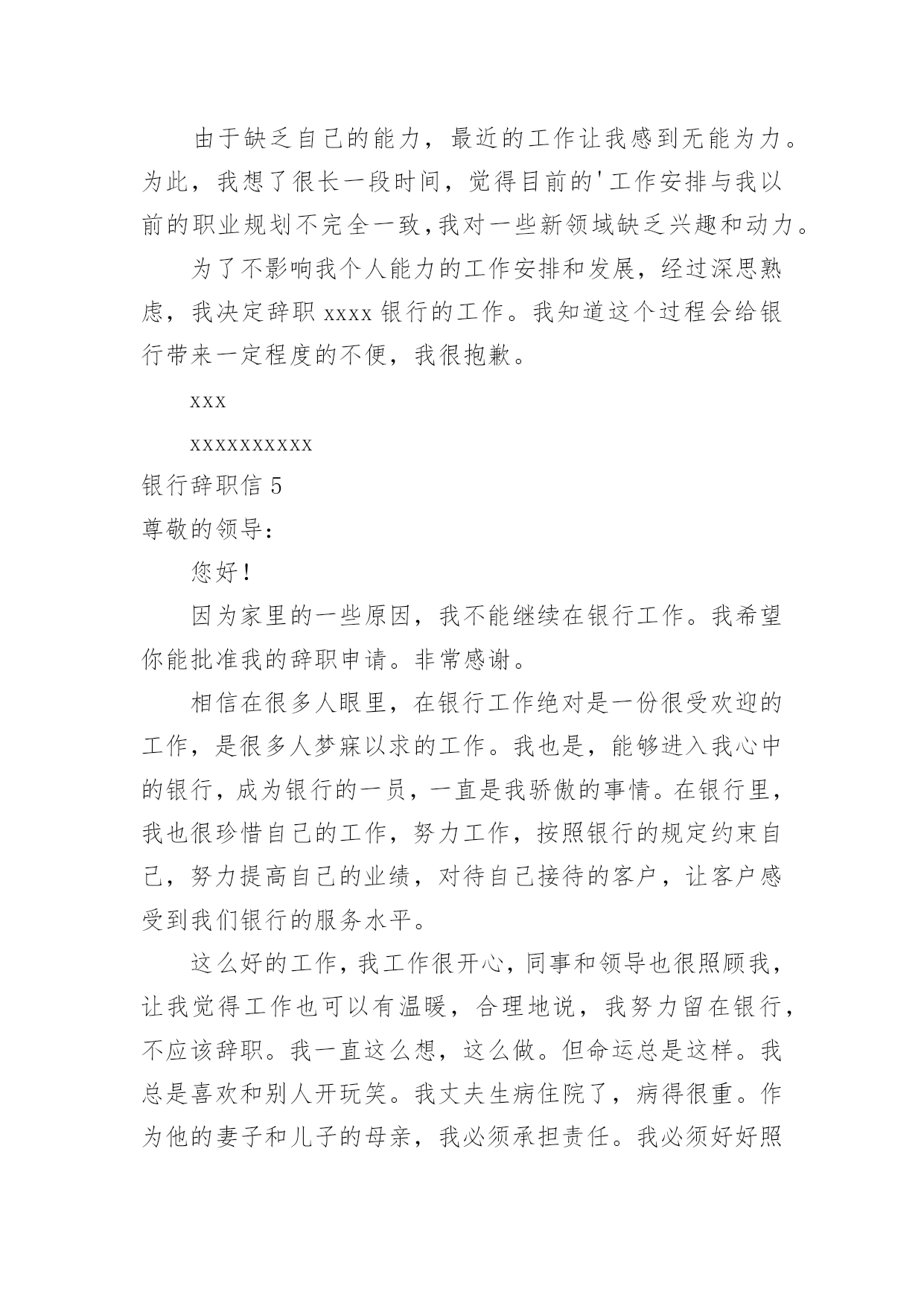 由于缺乏自己的能力，最近的工作让我感到无能为力。为此，我想了很长一段时间，觉得目前的'工作安排与我以前的职业规划不完全一致,我对一些新领域缺乏兴趣和动力。

为了不影响我个人能力的工作安排和发展，经过深思熟虑，我决定辞职 xxxx 银行的工作。我知道这个过程会给银行带来一定程度的不便，我很抱歉。

xxx

xxxxxxxxxx

银行辞职信 5

尊敬的领导：

您好！

因为家里的一些原因，我不能继续在银行工作。我希望你能批准我的辞职申请。非常感谢。

相信在很多人眼里，在银行工作绝对是一份很受欢迎的工作，是很多人梦寐以求的工作。我也是，能够进入我心中的银行，成为银行的一员，一直是我骄傲的事情。在银行里，我也很珍惜自己的工作，努力工作，按照银行的规定约束自己，努力提高自己的业绩，对待自己接待的客户，让客户感受到我们银行的服务水平。

这么好的工作，我工作很开心，同事和领导也很照顾我，让我觉得工作也可以有温暖，合理地说，我努力留在银行，不应该辞职。我一直这么想，这么做。但命运总是这样。我总是喜欢和别人开玩笑。我丈夫生病住院了，病得很重。作为他的妻子和儿子的母亲，我必须承担责任。我必须好好照